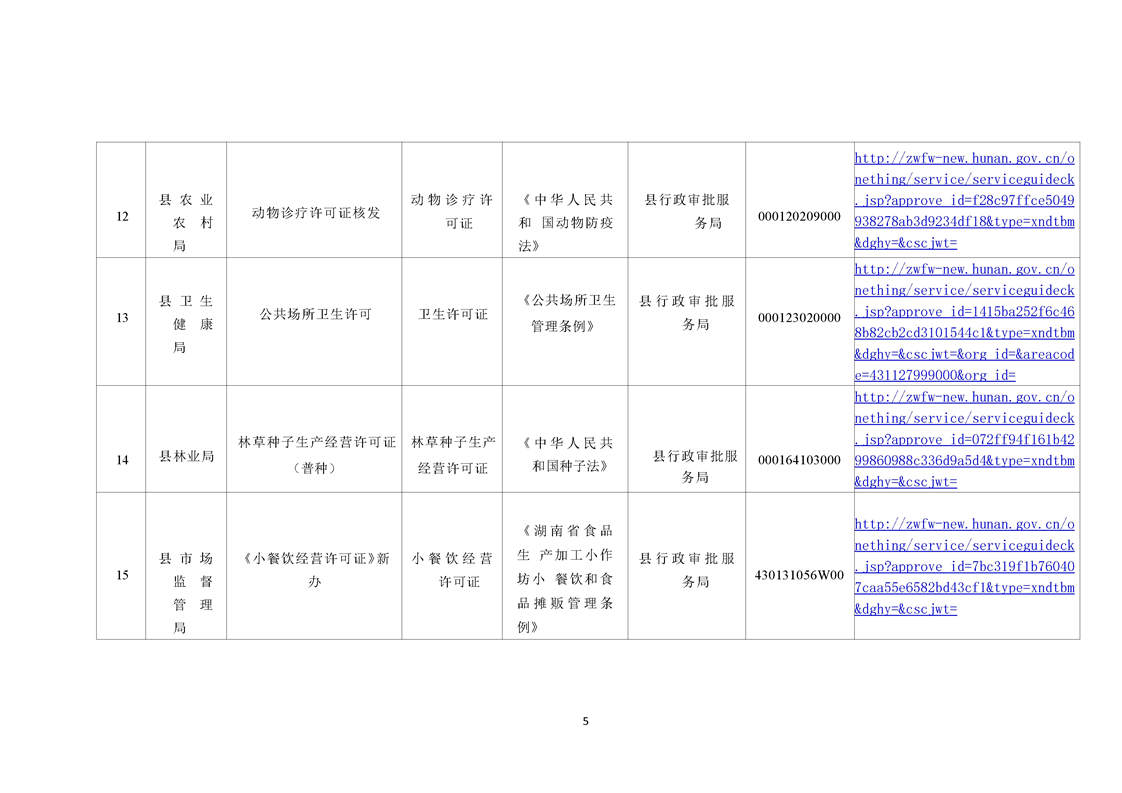 | 12 | 县农业农村局 | 动物诊疗许可证核发 | 动物诊疗许可证 | 《中华人民共和国动物防疫法》 | 县行政审批服务局 | 000120209000 | http://zwfw-new.hunan.gov.cn/onething/service/serviceguideck.jsp?approve_id=f28c97ffce5049938278ab3d9234df18&type=xndtbm&dghy=&cscjwt= |
|---|---|---|---|---|---|---|---|
| 13 | 县卫生健康局 | 公共场所卫生许可 | 卫生许可证 | 《公共场所卫生管理条例》 | 县行政审批服务局 | 000123020000 | http://zwfw-new.hunan.gov.cn/onething/service/serviceguideck.jsp?approve_id=1415ba252f6c468b82cb2cd3101544c1&type=xndtbm&dghy=&cscjwt=&org_id=&areacode=431127999000&org_id= |
| 14 | 县林业局 | 林草种子生产经营许可证（普种） | 林草种子生产经营许可证 | 《中华人民共和国种子法》 | 县行政审批服务局 | 000164103000 | http://zwfw-new.hunan.gov.cn/onething/service/serviceguideck.jsp?approve_id=072ff94f161b4299860988c336d9a5d4&type=xndtbm&dghy=&cscjwt= |
| 15 | 县市场监督管理局 | 《小餐饮经营许可证》新办 | 小餐饮经营许可证 | 《湖南省食品生产加工小作坊小餐饮和食品摊贩管理条例》 | 县行政审批服务局 | 430131056W00 | http://zwfw-new.hunan.gov.cn/onething/service/serviceguideck.jsp?approve_id=7bc319f1b760407caa55e6582bd43cf1&type=xndtbm&dghy=&cscjwt= |

5